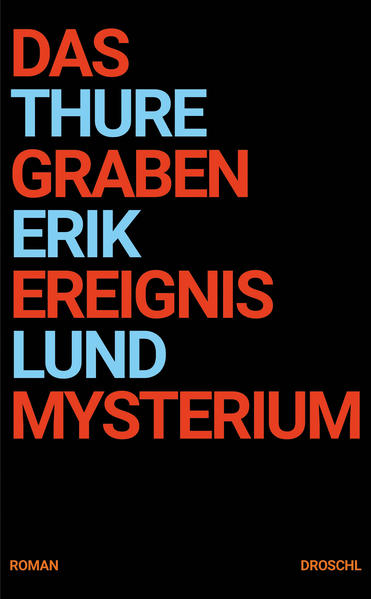 DAS
THURE
GRABEN
ERIK
EREIGNIS
LUND
MYSTERIUM

ROMAN DROSCHL